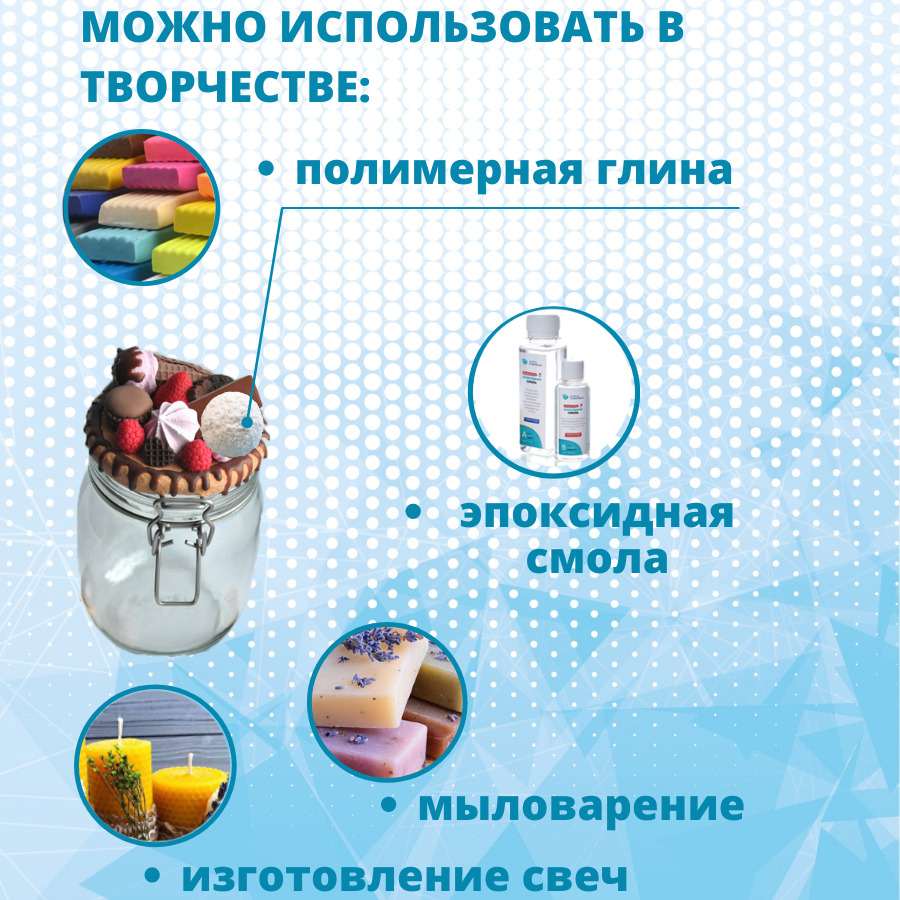 МОЖНО ИСПОЛЬЗОВАТЬ В ТВОРЧЕСТВЕ:

• полимерная глина

• эпоксидная смола

• мыловарение

• изготовление свеч